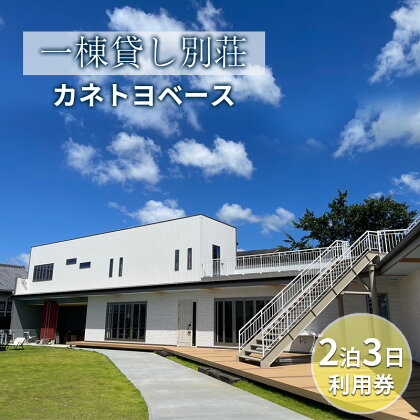 一棟貸し別荘
カネトヨベース

2泊3日
利用券